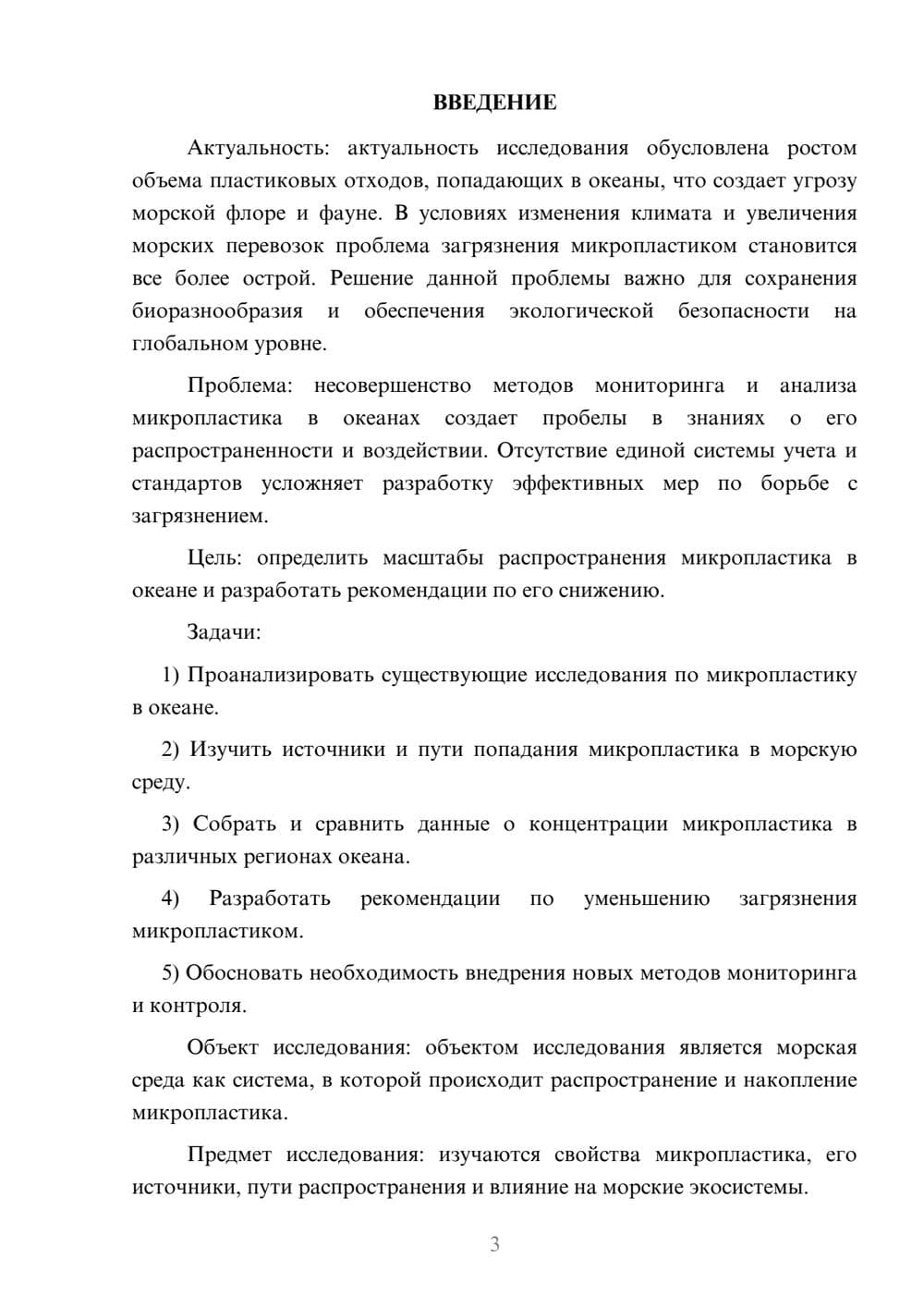 ВВЕДЕНИЕ

Актуальность: актуальность исследования обусловлена ростом объема пластиковых отходов, попадающих в океаны, что создает угрозу морской флоре и фауне. В условиях изменения климата и увеличения морских перевозок проблема загрязнения микропластиком становится все более острой. Решение данной проблемы важно для сохранения биоразнообразия и обеспечения экологической безопасности на глобальном уровне.

Проблема: несовершенство методов мониторинга и анализа микропластика в океанах создает пробелы в знаниях о его распространенности и воздействии. Отсутствие единой системы учета и стандартов усложняет разработку эффективных мер по борьбе с загрязнением.

Цель: определить масштабы распространения микропластика в океане и разработать рекомендации по его снижению.

Задачи:

1) Проанализировать существующие исследования по микропластику в океане.

2) Изучить источники и пути попадания микропластика в морскую среду.

3) Собрать и сравнить данные о концентрации микропластика в различных регионах океана.

4) Разработать рекомендации по уменьшению загрязнения микропластиком.

5) Обосновать необходимость внедрения новых методов мониторинга и контроля.

Объект исследования: объектом исследования является морская среда как система, в которой происходит распространение и накопление микропластика.

Предмет исследования: изучаются свойства микропластика, его источники, пути распространения и влияние на морские экосистемы.

3